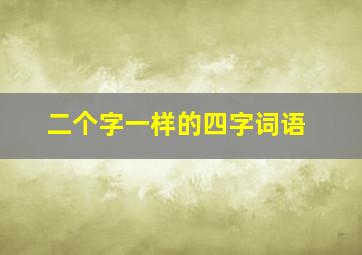 二个字一样的四字词语